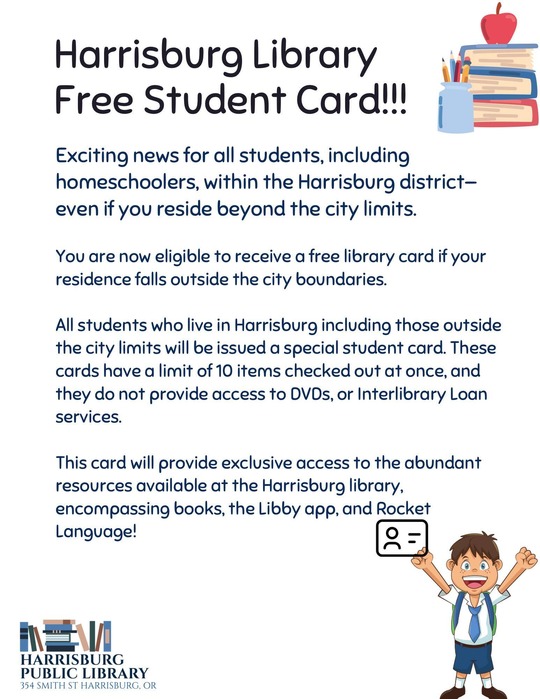 Harrisburg Library
Free Student Card!!!

Exciting news for all students, including homeschoolers, within the Harrisburg district—even if you reside beyond the city limits.

You are now eligible to receive a free library card if your residence falls outside the city boundaries.

All students who live in Harrisburg including those outside the city limits will be issued a special student card. These cards have a limit of 10 items checked out at once, and they do not provide access to DVDs, or Interlibrary Loan services.

This card will provide exclusive access to the abundant resources available at the Harrisburg library, encompassing books, the Libby app, and Rocket Language!

HARRISBURG
PUBLIC LIBRARY
354 SMITH ST HARRISBURG, OR